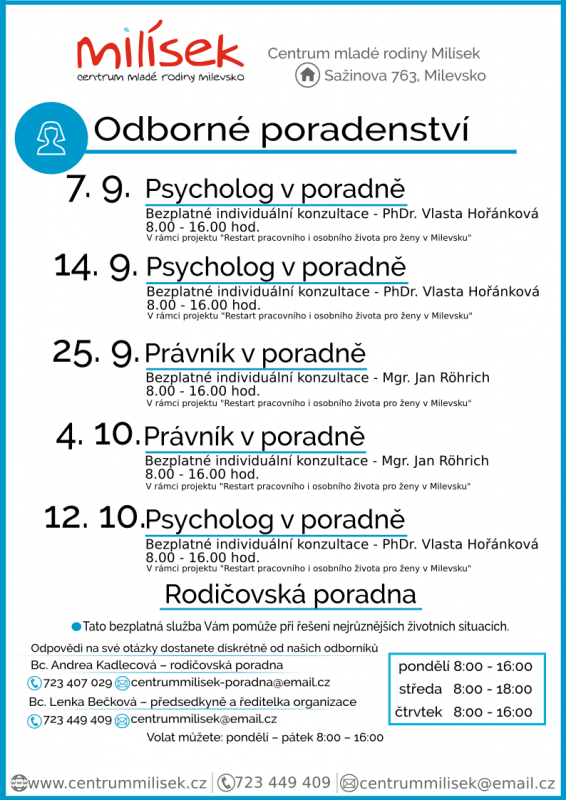 Milísek
centrum mladé rodiny Milevsko

Centrum mladé rodiny Milísek
Sažinova 763, Milevsko

Odborné poradenství

7. 9. Psycholog v poradně
Bezplatné individuální konzultace - PhDr. Vlasta Hořánková
8.00 - 16.00 hod.
V rámci projektu "Restart pracovního i osobního života pro ženy v Milevsku"

14. 9. Psycholog v poradně
Bezplatné individuální konzultace - PhDr. Vlasta Hořánková
8.00 - 16.00 hod.
V rámci projektu "Restart pracovního i osobního života pro ženy v Milevsku"

25. 9. Právník v poradně
Bezplatné individuální konzultace - Mgr. Jan Röhrich
8.00 - 16.00 hod.
V rámci projektu "Restart pracovního i osobního života pro ženy v Milevsku"

4. 10. Právník v poradně
Bezplatné individuální konzultace - Mgr. Jan Röhrich
8.00 - 16.00 hod.
V rámci projektu "Restart pracovního i osobního života pro ženy v Milevsku"

12. 10. Psycholog v poradně
Bezplatné individuální konzultace - PhDr. Vlasta Hořánková
8.00 - 16.00 hod.
V rámci projektu "Restart pracovního i osobního života pro ženy v Milevsku"

Rodičovská poradna

Tato bezplatná služba Vám pomůže při řešení nejrůznějších životních situacích.

Odpovědi na své otázky dostanete diskrétně od našich odborníků
Bc. Andrea Kadlecová – rodičovská poradna
723 407 029 centrummilisek-poradna@email.cz
Bc. Lenka Bečková – předsedkyně a ředitelka organizace
723 449 409 centrummilisek@email.cz
Volat můžete: pondělí – pátek 8:00 – 16:00

pondělí 8:00 - 16:00
středa 8:00 - 18:00
čtrvtek 8:00 - 16:00

www.centrummilisek.cz | 723 449 409 | centrummilisek@email.cz